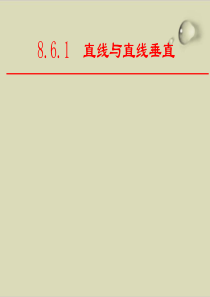 8.6.1 直线与直线垂直